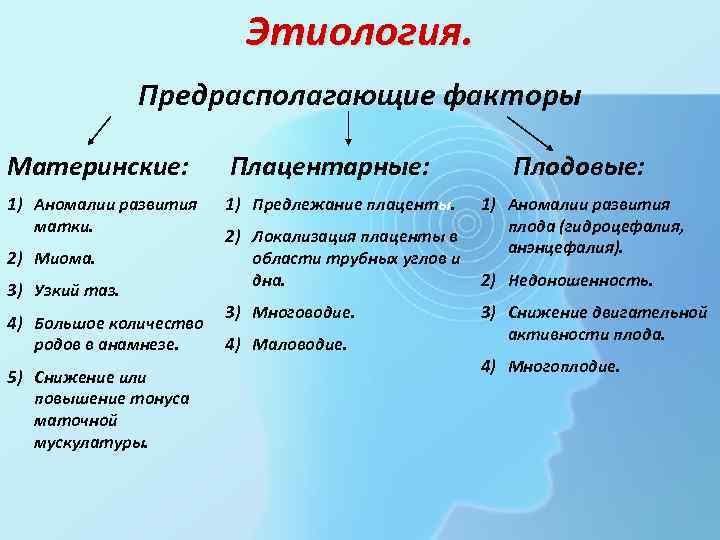 Этиология.

Предрасполагающие факторы

Материнские:

1) Аномалии развития матки.
2) Миома.
3) Узкий таз.
4) Большое количество родов в анамнезе.
5) Снижение или повышение тонуса маточной мускулатуры.

Плацентарные:

1) Предлежание плаценты.
2) Локализация плаценты в области трубных углов и дна.
3) Многоводие.
4) Маловодие.

Плодовые:

1) Аномалии развития плода (гидроцефалия, анэнцефалия).
2) Недоношенность.
3) Снижение двигательной активности плода.
4) Многоплодие.